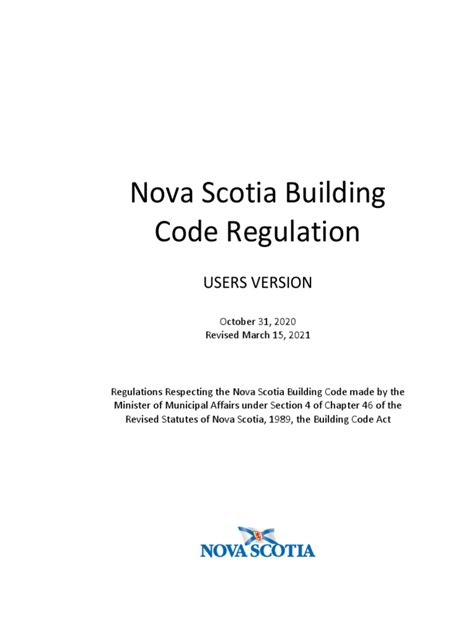 Nova Scotia Building Code Regulation

USERS VERSION

October 31, 2020
Revised March 15, 2021

Regulations Respecting the Nova Scotia Building Code made by the Minister of Municipal Affairs under Section 4 of Chapter 46 of the Revised Statutes of Nova Scotia, 1989, the Building Code Act

NOVA SCOTIA